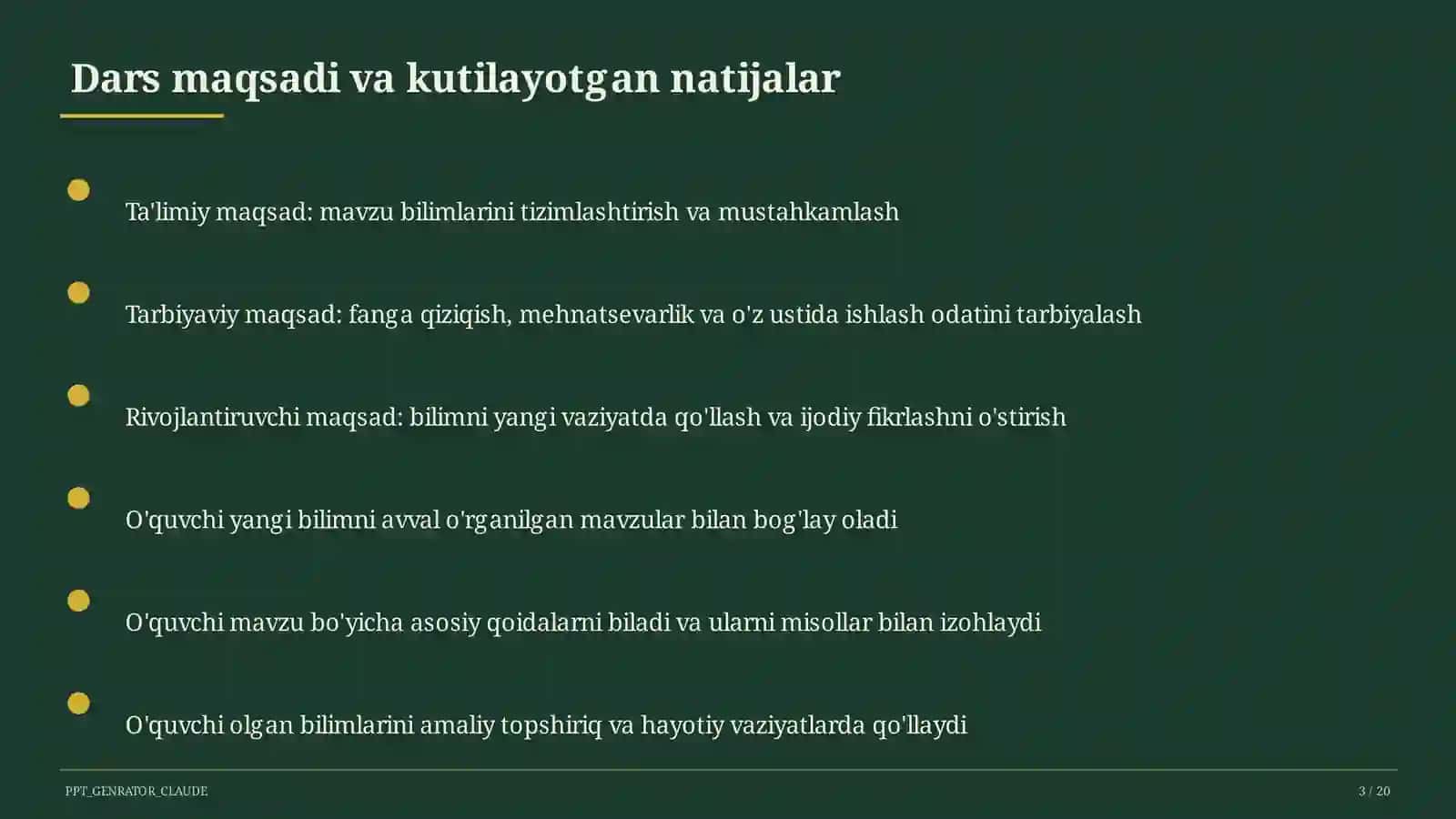 Dars maqsadi va kutilayotgan natijalar

Ta'limiy maqsad: mavzu bilimlarini tizimlashtirish va mustahkamlash

Tarbiyaviy maqsad: fanga qiziqish, mehnatsevarlik va o'z ustida ishlash odatini tarbiyalash

Rivojlantiruvchi maqsad: bilimni yangi vaziyatda qo'llash va ijodiy fikrlashni o'stirish

O'quvchi yangi bilimni avval o'rganilgan mavzular bilan bog'lay oladi

O'quvchi mavzu bo'yicha asosiy qoidalarni biladi va ularni misollar bilan izohlaydi

O'quvchi olgan bilimlarini amaliy topshiriq va hayotiy vaziyatlarda qo'llaydi

PPT_GENRATOR_CLAUDE

3 / 20